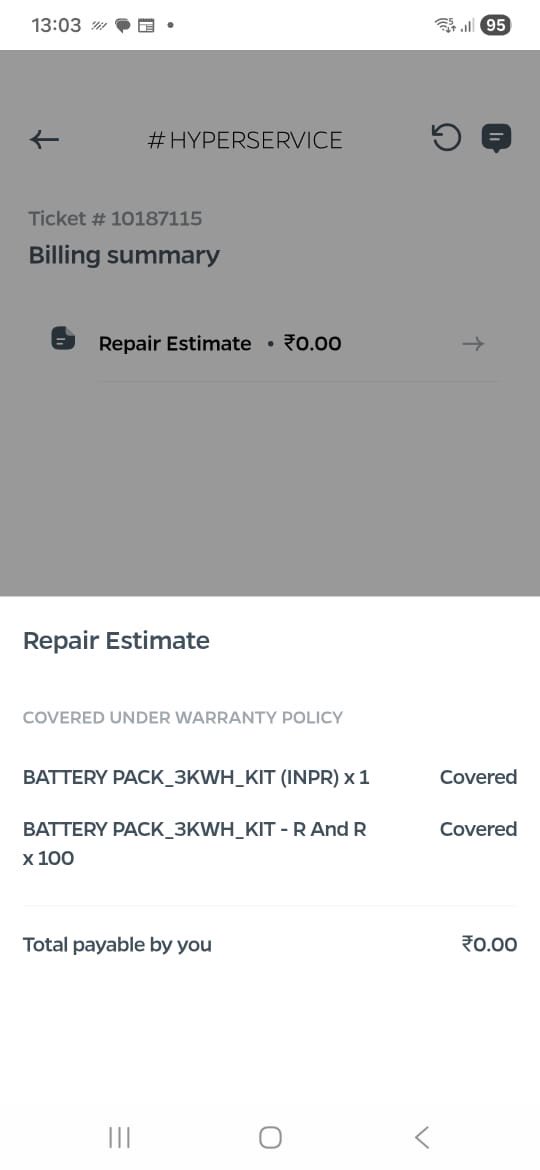 13:03 95

#HYPERSERVICE

Ticket # 10187115
Billing summary

Repair Estimate • ₹0.00

Repair Estimate

COVERED UNDER WARRANTY POLICY

BATTERY PACK_3KWH_KIT (INPR) x 1 Covered

BATTERY PACK_3KWH_KIT - R And R x 100 Covered

Total payable by you ₹0.00